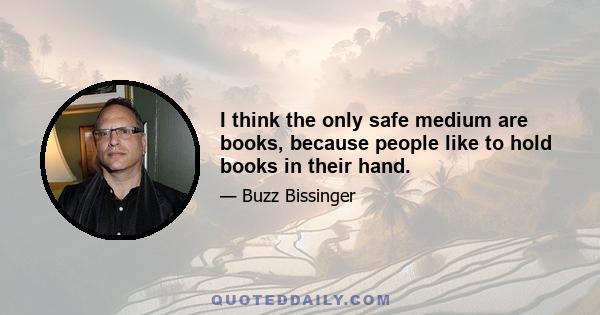 I think the only safe medium are books, because people like to hold books in their hand.

— Buzz Bissinger

QUOTEDDAILY.COM